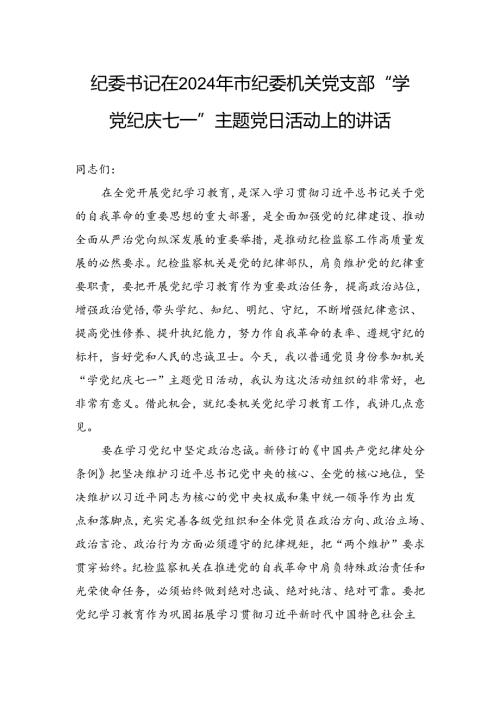 纪委书记在2024年市纪委机关党支部“学党纪庆七一”主题党日活动上的讲话

同志们：

在全党开展党纪学习教育，是深入学习贯彻习近平总书记关于党的自我革命的重要思想的重大部署，是全面加强党的纪律建设、推动全面从严治党向纵深发展的重要举措，是推动纪检监察工作高质量发展的必然要求。纪检监察机关是党的纪律部队，肩负维护党的纪律重要职责，要把开展党纪学习教育作为重要政治任务，提高政治站位，增强政治觉悟，带头学纪、知纪、明纪、守纪，不断增强纪律意识、提高党性修养、提升执纪能力，努力作自我革命的表率、遵规守纪的标杆，当好党和人民的忠诚卫士。今天，我以普通党员身份参加机关“学党纪庆七一”主题党日活动，我认为这次活动组织的非常好，也非常有意义。借此机会，就纪委机关党纪学习教育工作，我讲几点意见。

要在学习党纪中坚定政治忠诚。新修订的《中国共产党纪律处分条例》把坚决维护习近平总书记党中央的核心、全党的核心地位，坚决维护以习近平同志为核心的党中央权威和集中统一领导作为出发点和落脚点，充实完善各级党组织和全体党员在政治方向、政治立场、政治言论、政治行为方面必须遵守的纪律规矩，把“两个维护”要求贯穿始终。纪检监察机关在推进党的自我革命中肩负特殊政治责任和光荣使命任务，必须始终做到绝对忠诚、绝对纯洁、绝对可靠。要把党纪学习教育作为巩固拓展学习贯彻习近平新时代中国特色社会主